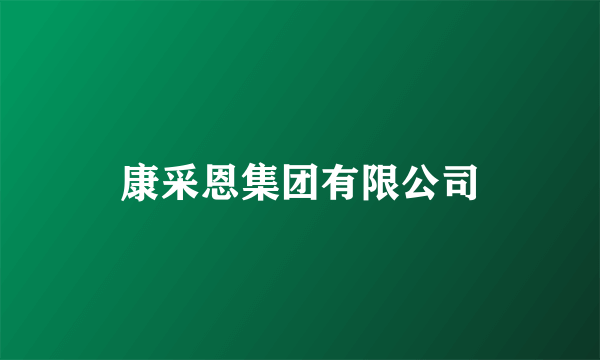 康采恩集团有限公司